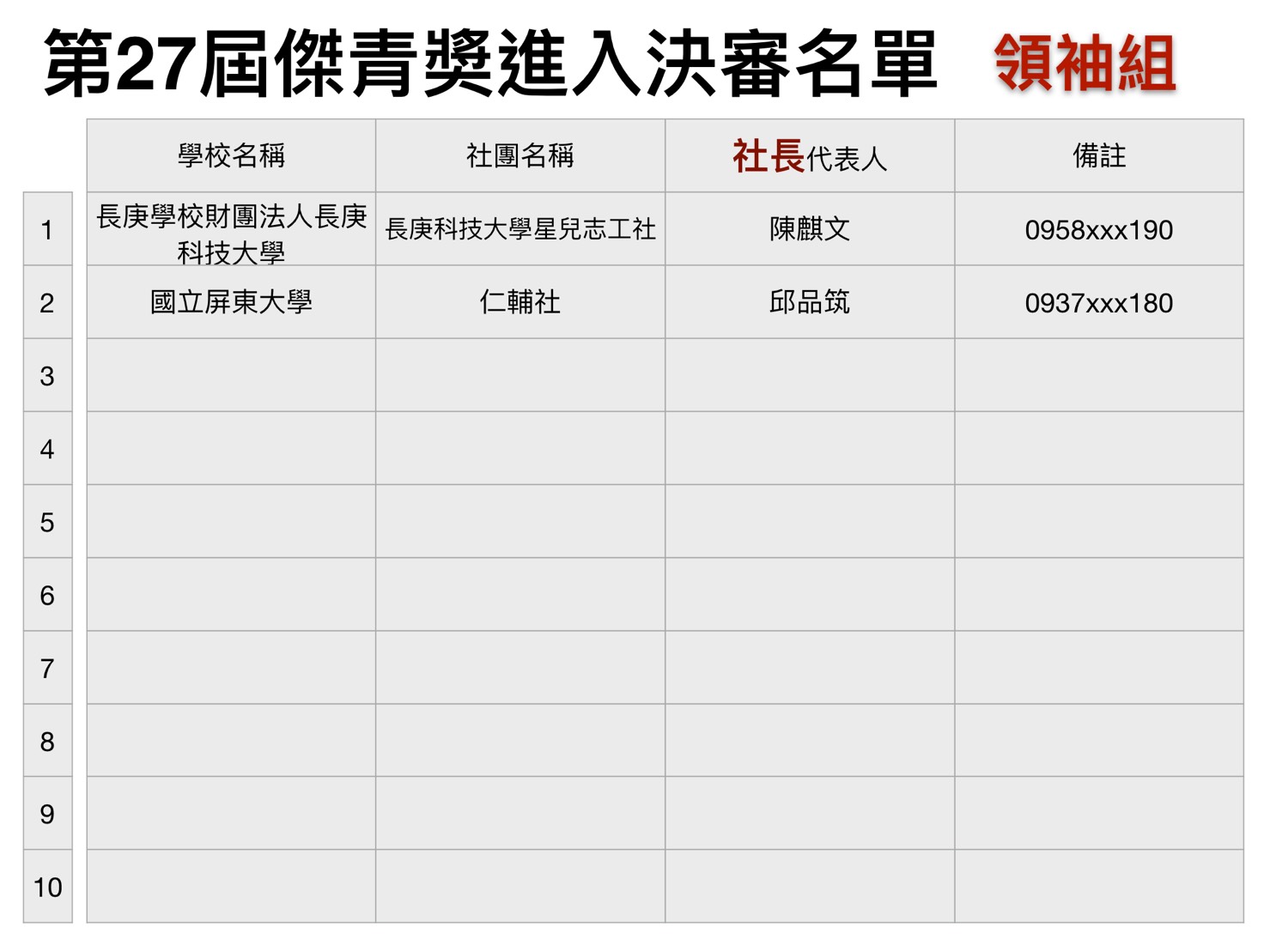 第27屆傑青獎進入決審名單 領袖組

|  | 學校名稱 | 社團名稱 | 社長代表人 | 備註 |
|---|---|---|---|---|
| 1 | 長庚學校財團法人長庚科技大學 | 長庚科技大學星兒志工社 | 陳麒文 | 0958xxx190 |
| 2 | 國立屏東大學 | 仁輔社 | 邱品筑 | 0937xxx180 |
| 3 |  |  |  |  |
| 4 |  |  |  |  |
| 5 |  |  |  |  |
| 6 |  |  |  |  |
| 7 |  |  |  |  |
| 8 |  |  |  |  |
| 9 |  |  |  |  |
| 10 |  |  |  |  |